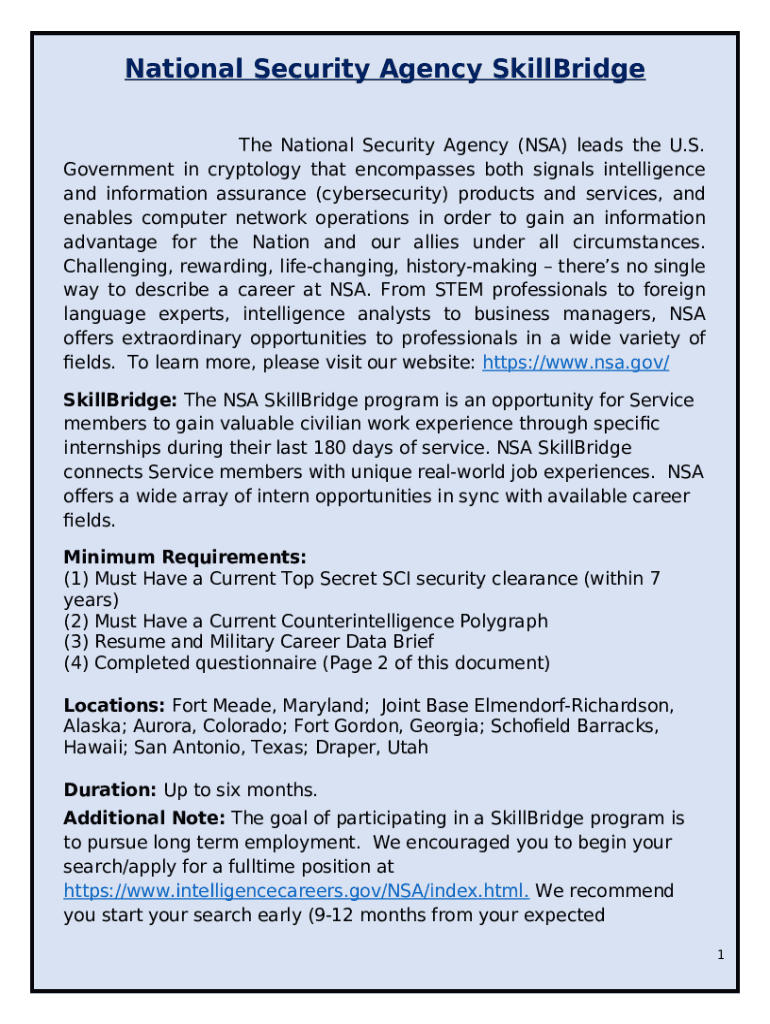 National Security Agency SkillBridge

The National Security Agency (NSA) leads the U.S. Government in cryptology that encompasses both signals intelligence and information assurance (cybersecurity) products and services, and enables computer network operations in order to gain an information advantage for the Nation and our allies under all circumstances. Challenging, rewarding, life-changing, history-making – there's no single way to describe a career at NSA. From STEM professionals to foreign language experts, intelligence analysts to business managers, NSA offers extraordinary opportunities to professionals in a wide variety of fields. To learn more, please visit our website: https://www.nsa.gov/

SkillBridge: The NSA SkillBridge program is an opportunity for Service members to gain valuable civilian work experience through specific internships during their last 180 days of service. NSA SkillBridge connects Service members with unique real-world job experiences. NSA offers a wide array of intern opportunities in sync with available career fields.

Minimum Requirements:
(1) Must Have a Current Top Secret SCI security clearance (within 7 years)
(2) Must Have a Current Counterintelligence Polygraph
(3) Resume and Military Career Data Brief
(4) Completed questionnaire (Page 2 of this document)

Locations: Fort Meade, Maryland; Joint Base Elmendorf-Richardson, Alaska; Aurora, Colorado; Fort Gordon, Georgia; Schofield Barracks, Hawaii; San Antonio, Texas; Draper, Utah

Duration: Up to six months.

Additional Note: The goal of participating in a SkillBridge program is to pursue long term employment. We encouraged you to begin your search/apply for a fulltime position at https://www.intelligencecareers.gov/NSA/index.html. We recommend you start your search early (9-12 months from your expected

1